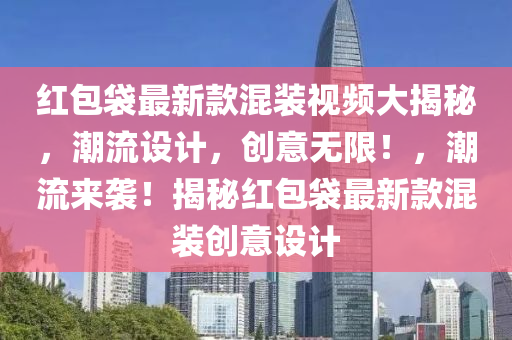 红包袋最新款混装视频大揭秘，潮流设计，创意无限！，潮流来袭！揭秘红包袋最新款混装创意设计